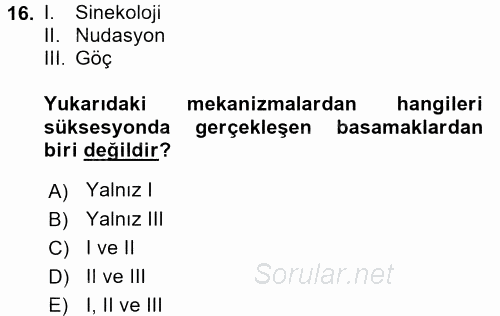 16. I. Sinekoloji
II. Nudasyon
III. Göç

Yukarıdaki mekanizmalardan hangileri süksesyonda gerçekleşen basamaklardan biri değildir?

A) Yalnız I
B) Yalnız III
C) I ve II
D) II ve III
E) I, II ve III

Sorular.net